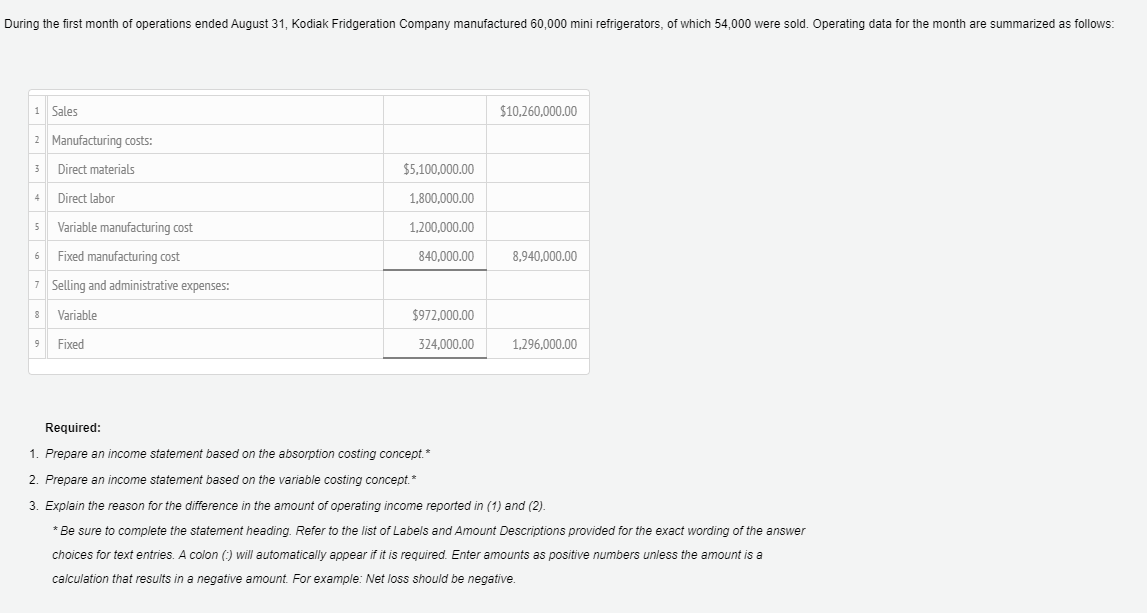 During the first month of operations ended August 31, Kodiak Fridgeration Company manufactured 60,000 mini refrigerators, of which 54,000 were sold. Operating data for the month are summarized as follows:

| | | | |
|---|---|---|---|
| 1 | Sales | | $10,260,000.00 |
| 2 | Manufacturing costs: | | |
| 3 | Direct materials | $5,100,000.00 | |
| 4 | Direct labor | 1,800,000.00 | |
| 5 | Variable manufacturing cost | 1,200,000.00 | |
| 6 | Fixed manufacturing cost | 840,000.00 | 8,940,000.00 |
| 7 | Selling and administrative expenses: | | |
| 8 | Variable | $972,000.00 | |
| 9 | Fixed | 324,000.00 | 1,296,000.00 |

Required:

1. Prepare an income statement based on the absorption costing concept.*

2. Prepare an income statement based on the variable costing concept.*

3. Explain the reason for the difference in the amount of operating income reported in (1) and (2).

* Be sure to complete the statement heading. Refer to the list of Labels and Amount Descriptions provided for the exact wording of the answer choices for text entries. A colon (:) will automatically appear if it is required. Enter amounts as positive numbers unless the amount is a calculation that results in a negative amount. For example: Net loss should be negative.